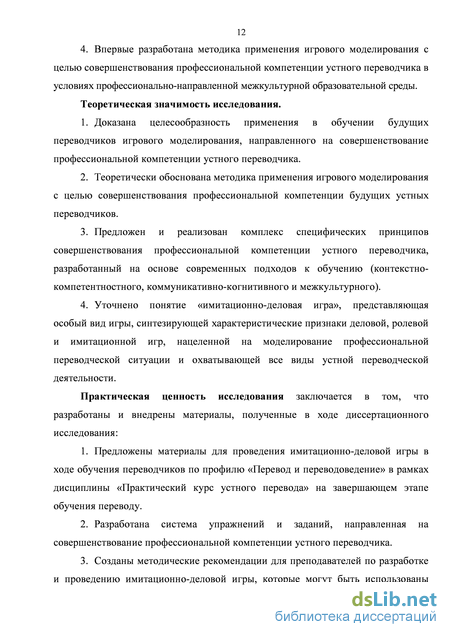 12

4. Впервые разработана методика применения игрового моделирования с целью совершенствования профессиональной компетенции устного переводчика в условиях профессионально-направленной межкультурной образовательной среды.

Теоретическая значимость исследования.

1. Доказана целесообразность применения в обучении будущих переводчиков игрового моделирования, направленного на совершенствование профессиональной компетенции устного переводчика.

2. Теоретически обоснована методика применения игрового моделирования с целью совершенствования профессиональной компетенции будущих устных переводчиков.

3. Предложен и реализован комплекс специфических принципов совершенствования профессиональной компетенции устного переводчика, разработанный на основе современных подходов к обучению (контекстно-компетентностного, коммуникативно-когнитивного и межкультурного).

4. Уточнено понятие «имитационно-деловая игра», представляющая особый вид игры, синтезирующей характеристические признаки деловой, ролевой и имитационной игр, нацеленной на моделирование профессиональной переводческой ситуации и охватывающей все виды устной переводческой деятельности.

Практическая ценность исследования заключается в том, что разработаны и внедрены материалы, полученные в ходе диссертационного исследования:

1. Предложены материалы для проведения имитационно-деловой игры в ходе обучения переводчиков по профилю «Перевод и переводоведение» в рамках дисциплины «Практический курс устного перевода» на завершающем этапе обучения переводу.

2. Разработана система упражнений и заданий, направленная на совершенствование профессиональной компетенции устного переводчика.

3. Созданы методические рекомендации для преподавателей по разработке и проведению имитационно-деловой игры, которые могут быть использованы

dsLib.net
библиотека диссертаций